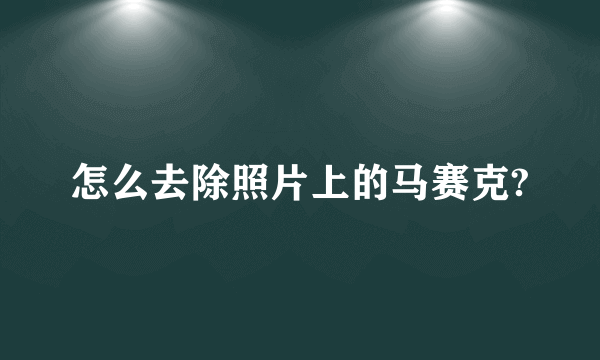 怎么去除照片上的马赛克?